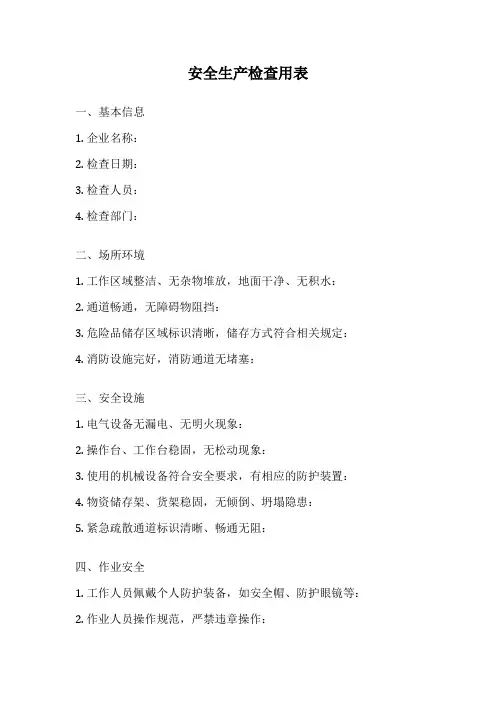 安全生产检查用表

一、基本信息

1. 企业名称：

2. 检查日期：

3. 检查人员：

4. 检查部门：

二、场所环境

1. 工作区域整洁、无杂物堆放，地面干净、无积水：

2. 通道畅通，无障碍物阻挡：

3. 危险品储存区域标识清晰，储存方式符合相关规定：

4. 消防设施完好，消防通道无堵塞：

三、安全设施

1. 电气设备无漏电、无明火现象：

2. 操作台、工作台稳固，无松动现象：

3. 使用的机械设备符合安全要求，有相应的防护装置：

4. 物资储存架、货架稳固，无倾倒、坍塌隐患：

5. 紧急疏散通道标识清晰、畅通无阻：

四、作业安全

1. 工作人员佩戴个人防护装备，如安全帽、防护眼镜等：

2. 作业人员操作规范，严禁违章操作：